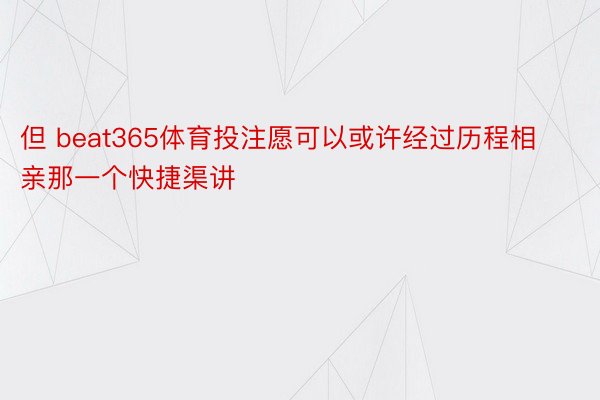 但 beat365体育投注愿可以或许经过历程相亲那一个快捷渠讲